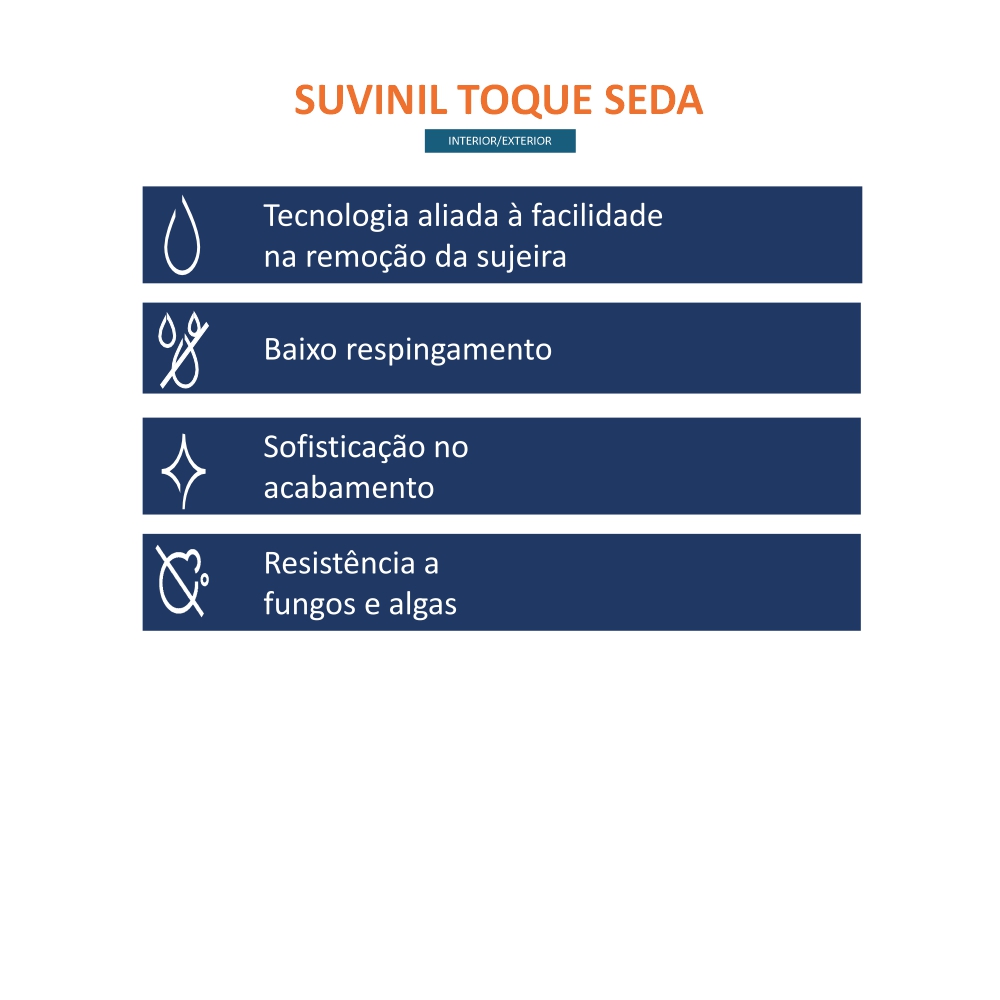 SUVINIL TOQUE SEDA

INTERIOR/EXTERIOR

Tecnologia aliada à facilidade na remoção da sujeira

Baixo respingamento

Sofisticação no acabamento

Resistência a fungos e algas